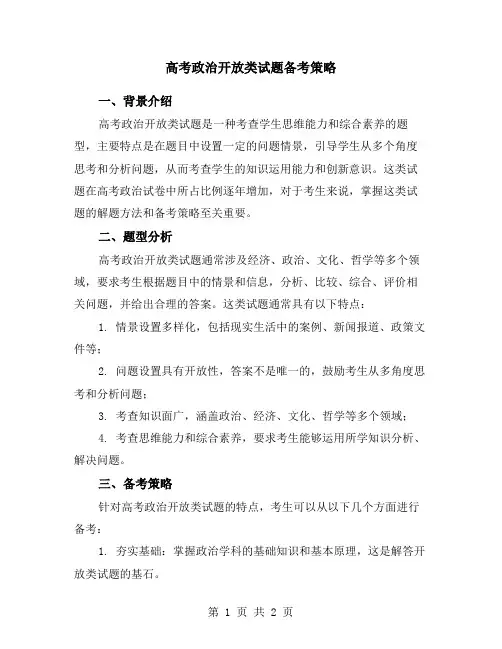 高考政治开放类试题备考策略

一、背景介绍

高考政治开放类试题是一种考查学生思维能力和综合素养的题型，主要特点是在题目中设置一定的问题情景，引导学生从多个角度思考和分析问题，从而考查学生的知识运用能力和创新意识。这类试题在高考政治试卷中所占比例逐年增加，对于考生来说，掌握这类试题的解题方法和备考策略至关重要。

二、题型分析

高考政治开放类试题通常涉及经济、政治、文化、哲学等多个领域，要求考生根据题目中的情景和信息，分析、比较、综合、评价相关问题，并给出合理的答案。这类试题通常具有以下特点：

1. 情景设置多样化，包括现实生活中的案例、新闻报道、政策文件等；

2. 问题设置具有开放性，答案不是唯一的，鼓励考生从多角度思考和分析问题；

3. 考查知识面广，涵盖政治、经济、文化、哲学等多个领域；

4. 考查思维能力和综合素养，要求考生能够运用所学知识分析、解决问题。

三、备考策略

针对高考政治开放类试题的特点，考生可以从以下几个方面进行备考：

1. 夯实基础：掌握政治学科的基础知识和基本原理，这是解答开放类试题的基石。

第 1 页 共 2 页